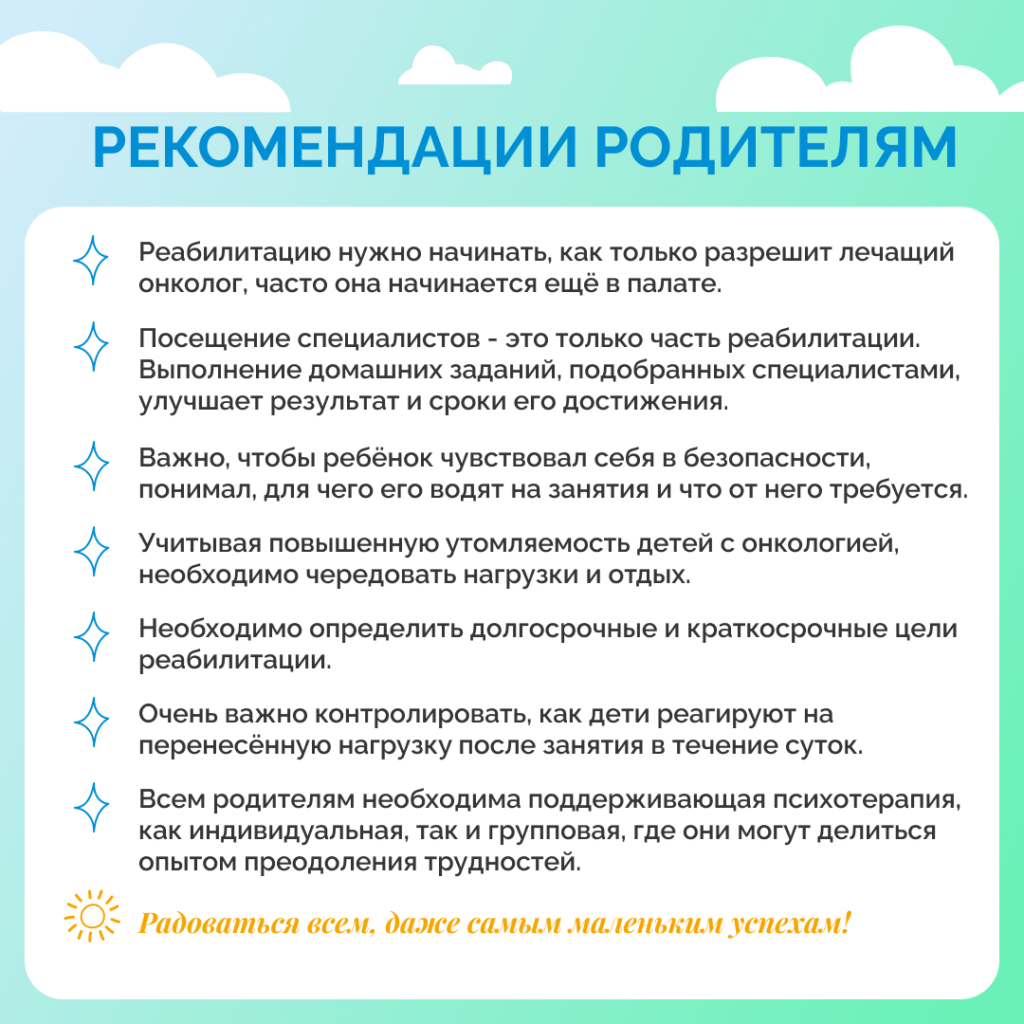 РЕКОМЕНДАЦИИ РОДИТЕЛЯМ

Реабилитацию нужно начинать, как только разрешит лечащий онколог, часто она начинается ещё в палате.

Посещение специалистов - это только часть реабилитации. Выполнение домашних заданий, подобранных специалистами, улучшает результат и сроки его достижения.

Важно, чтобы ребёнок чувствовал себя в безопасности, понимал, для чего его водят на занятия и что от него требуется.

Учитывая повышенную утомляемость детей с онкологией, необходимо чередовать нагрузки и отдых.

Необходимо определить долгосрочные и краткосрочные цели реабилитации.

Очень важно контролировать, как дети реагируют на перенесённую нагрузку после занятия в течение суток.

Всем родителям необходима поддерживающая психотерапия, как индивидуальная, так и групповая, где они могут делиться опытом преодоления трудностей.

Радоваться всем, даже самым маленьким успехам!